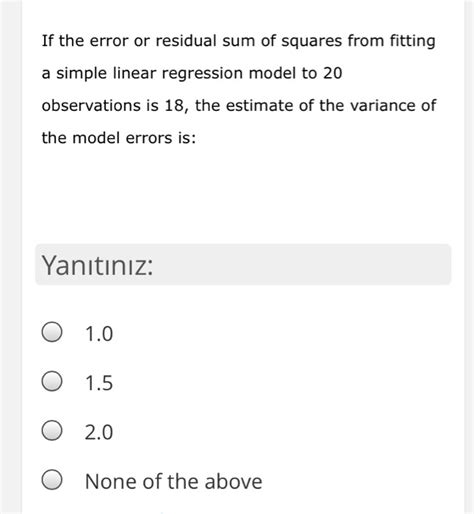 If the error or residual sum of squares from fitting a simple linear regression model to 20 observations is 18, the estimate of the variance of the model errors is:

Yanıtınız:

1.0

1.5

2.0

None of the above